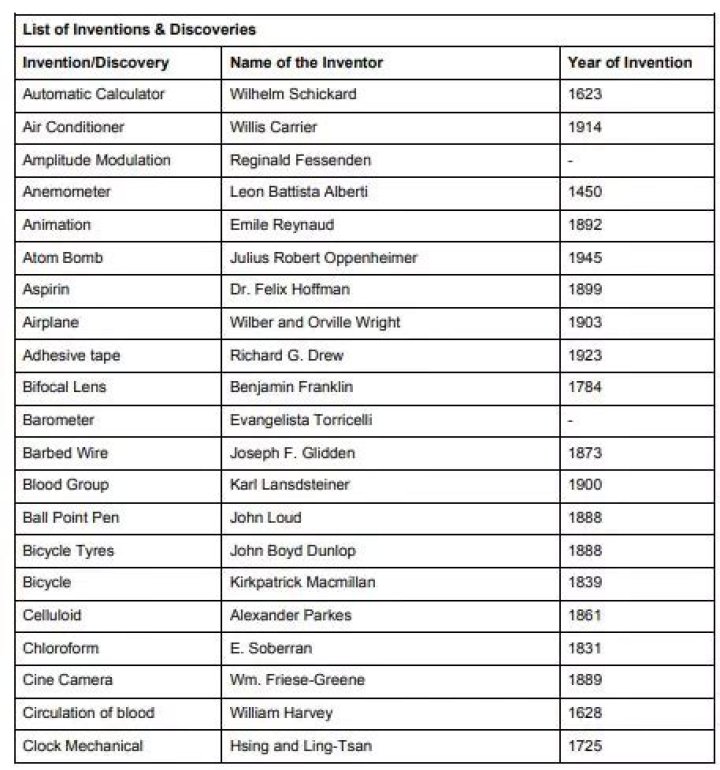 | List of Inventions & Discoveries | | |
|---|---|---|
| Invention/Discovery | Name of the Inventor | Year of Invention |
| Automatic Calculator | Wilhelm Schickard | 1623 |
| Air Conditioner | Willis Carrier | 1914 |
| Amplitude Modulation | Reginald Fessenden | - |
| Anemometer | Leon Battista Alberti | 1450 |
| Animation | Emile Reynaud | 1892 |
| Atom Bomb | Julius Robert Oppenheimer | 1945 |
| Aspirin | Dr. Felix Hoffman | 1899 |
| Airplane | Wilber and Orville Wright | 1903 |
| Adhesive tape | Richard G. Drew | 1923 |
| Bifocal Lens | Benjamin Franklin | 1784 |
| Barometer | Evangelista Torricelli | - |
| Barbed Wire | Joseph F. Glidden | 1873 |
| Blood Group | Karl Lansdsteiner | 1900 |
| Ball Point Pen | John Loud | 1888 |
| Bicycle Tyres | John Boyd Dunlop | 1888 |
| Bicycle | Kirkpatrick Macmillan | 1839 |
| Celluloid | Alexander Parkes | 1861 |
| Chloroform | E. Soberran | 1831 |
| Cine Camera | Wm. Friese-Greene | 1889 |
| Circulation of blood | William Harvey | 1628 |
| Clock Mechanical | Hsing and Ling-Tsan | 1725 |